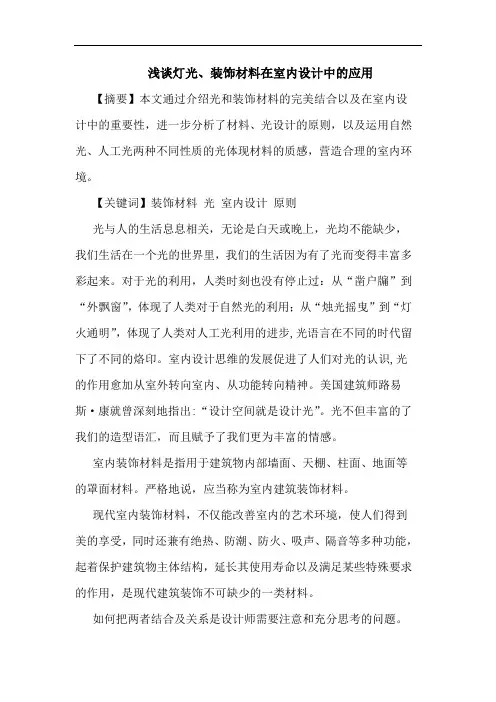 浅谈灯光、装饰材料在室内设计中的应用

【摘要】本文通过介绍光和装饰材料的完美结合以及在室内设计中的重要性，进一步分析了材料、光设计的原则，以及运用自然光、人工光两种不同性质的光体现材料的质感，营造合理的室内环境。

【关键词】装饰材料 光 室内设计 原则

光与人的生活息息相关，无论是白天或晚上，光均不能缺少，我们生活在一个光的世界里，我们的生活因为有了光而变得丰富多彩起来。对于光的利用，人类时刻也没有停止过：从“凿户牖”到“外飘窗”，体现了人类对于自然光的利用；从“烛光摇曳”到“灯火通明”，体现了人类对人工光利用的进步，光语言在不同的时代留下了不同的烙印。室内设计思维的发展促进了人们对光的认识，光的作用愈加从室外转向室内、从功能转向精神。美国建筑师路易斯·康就曾深刻地指出：“设计空间就是设计光”。光不但丰富的了我们的造型语汇，而且赋予了我们更为丰富的情感。

室内装饰材料是指用于建筑物内部墙面、天棚、柱面、地面等的罩面材料。严格地说，应当称为室内建筑装饰材料。

现代室内装饰材料，不仅能改善室内的艺术环境，使人们得到美的享受，同时还兼有绝热、防潮、防火、吸声、隔音等多种功能，起着保护建筑物主体结构，延长其使用寿命以及满足某些特殊要求的作用，是现代建筑装饰不可缺少的一类材料。

如何把两者结合及关系是设计师需要注意和充分思考的问题。